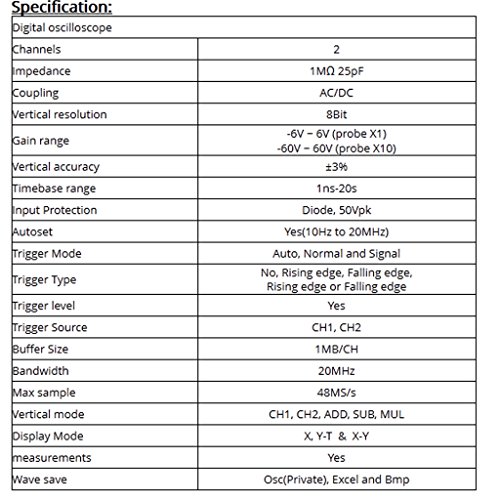 Specification:

| Digital oscilloscope | |
|---|---|
| Channels | 2 |
| Impedance | 1MΩ 25pF |
| Coupling | AC/DC |
| Vertical resolution | 8Bit |
| Gain range | -6V – 6V (probe X1) -60V – 60V (probe X10) |
| Vertical accuracy | ±3% |
| Timebase range | 1ns-20s |
| Input Protection | Diode, 50Vpk |
| Autoset | Yes(10Hz to 20MHz) |
| Trigger Mode | Auto, Normal and Signal |
| Trigger Type | No, Rising edge, Falling edge, Rising edge or Falling edge |
| Trigger level | Yes |
| Trigger Source | CH1, CH2 |
| Buffer Size | 1MB/CH |
| Bandwidth | 20MHz |
| Max sample | 48MS/s |
| Vertical mode | CH1, CH2, ADD, SUB, MUL |
| Display Mode | X, Y-T & X-Y |
| measurements | Yes |
| Wave save | Osc(Private), Excel and Bmp |